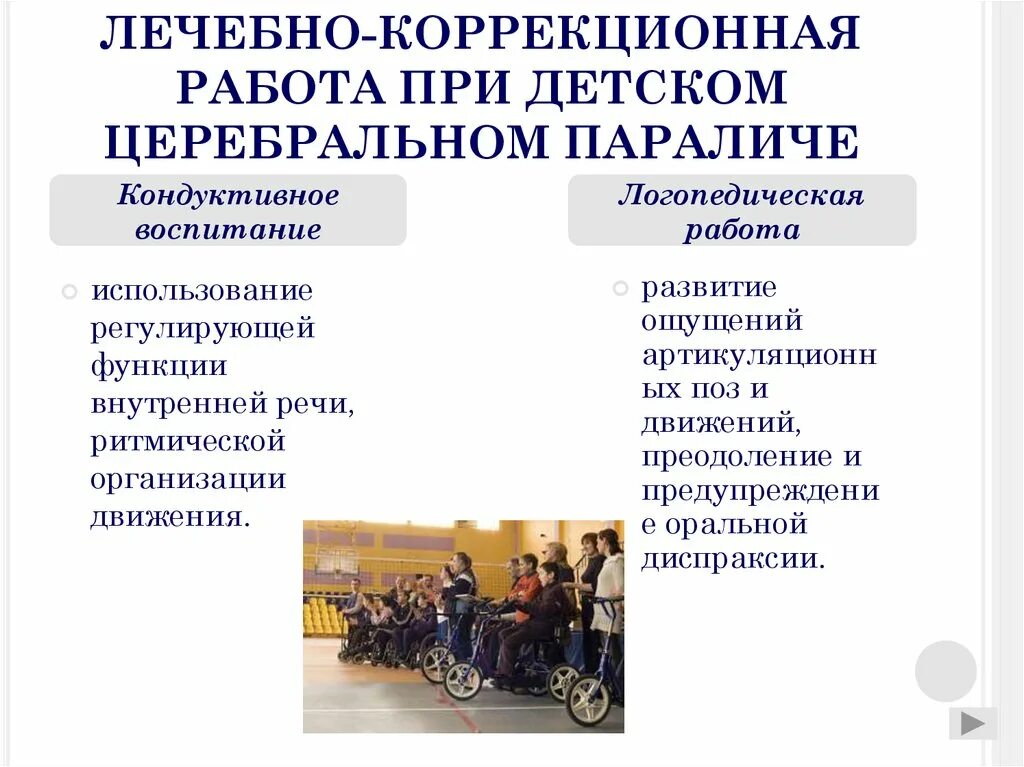 ЛЕЧЕБНО-КОРРЕКЦИОННАЯ РАБОТА ПРИ ДЕТСКОМ ЦЕРЕБРАЛЬНОМ ПАРАЛИЧЕ

Кондуктивное воспитание

использование регулирующей функции внутренней речи, ритмической организации движения.

Логопедическая работа

развитие ощущений артикуляционных поз и движений, преодоление и предупреждение оральной диспраксии.